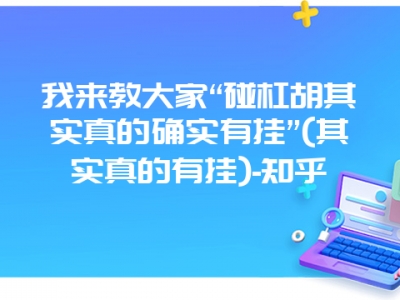 我来教大家“碰杠胡其实真的确实有挂”(其实真的有挂)-知乎